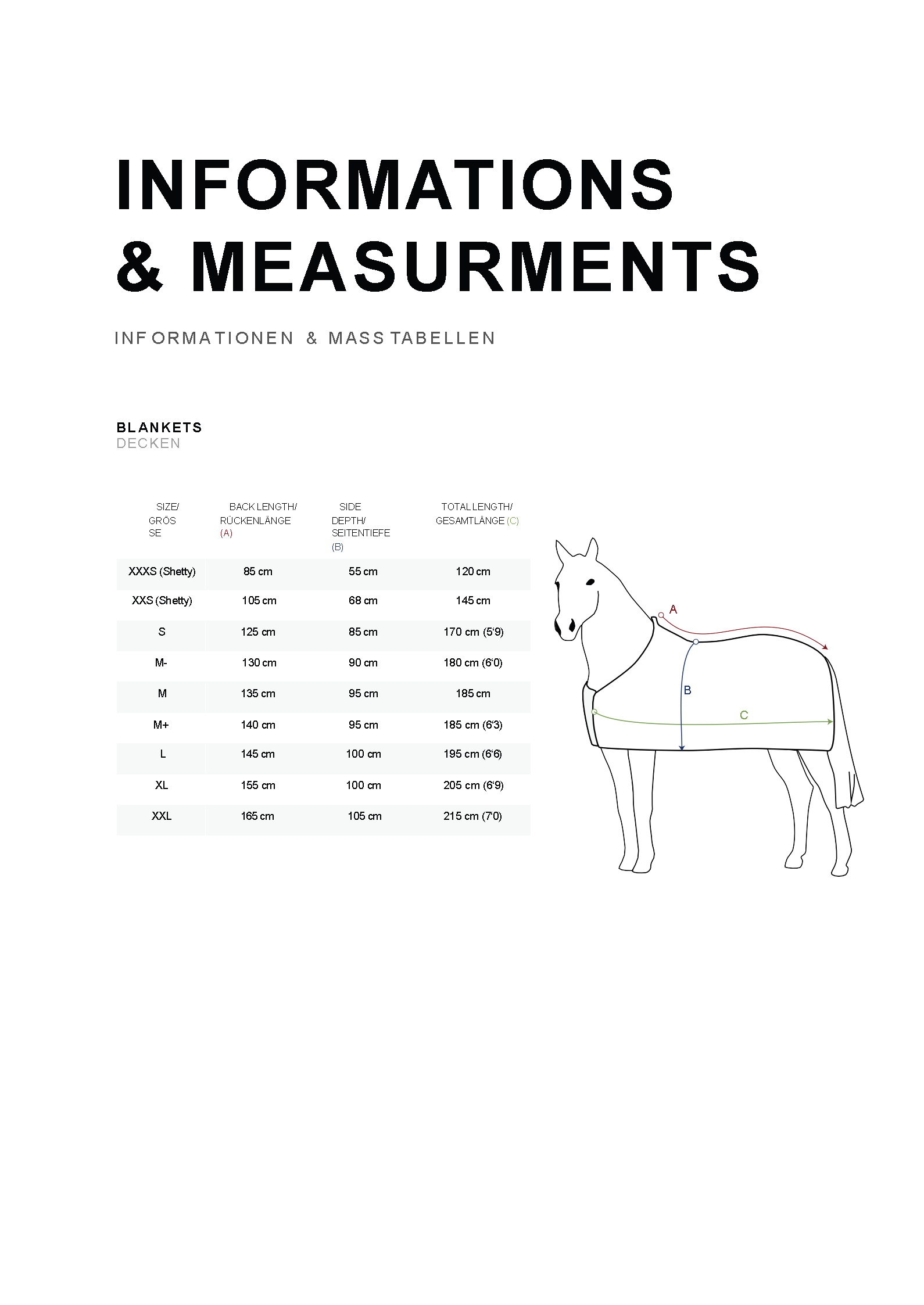 INFORMATIONS & MEASURMENTS

INFORMATIONEN & MASSTABELLEN

BLANKETS
DECKEN

| SIZE/ GRÖSSE | BACK LENGTH/ RÜCKENLÄNGE (A) | SIDE DEPTH/ SEITENTIEFE (B) | TOTAL LENGTH/ GESAMTLÄNGE (C) |
|---|---|---|---|
| XXXS (Shetty) | 85 cm | 55 cm | 120 cm |
| XXS (Shetty) | 105 cm | 68 cm | 145 cm |
| S | 125 cm | 85 cm | 170 cm (5'9) |
| M- | 130 cm | 90 cm | 180 cm (6'0) |
| M | 135 cm | 95 cm | 185 cm |
| M+ | 140 cm | 95 cm | 185 cm (6'3) |
| L | 145 cm | 100 cm | 195 cm (6'6) |
| XL | 155 cm | 100 cm | 205 cm (6'9) |
| XXL | 165 cm | 105 cm | 215 cm (7'0) |

A
B
C